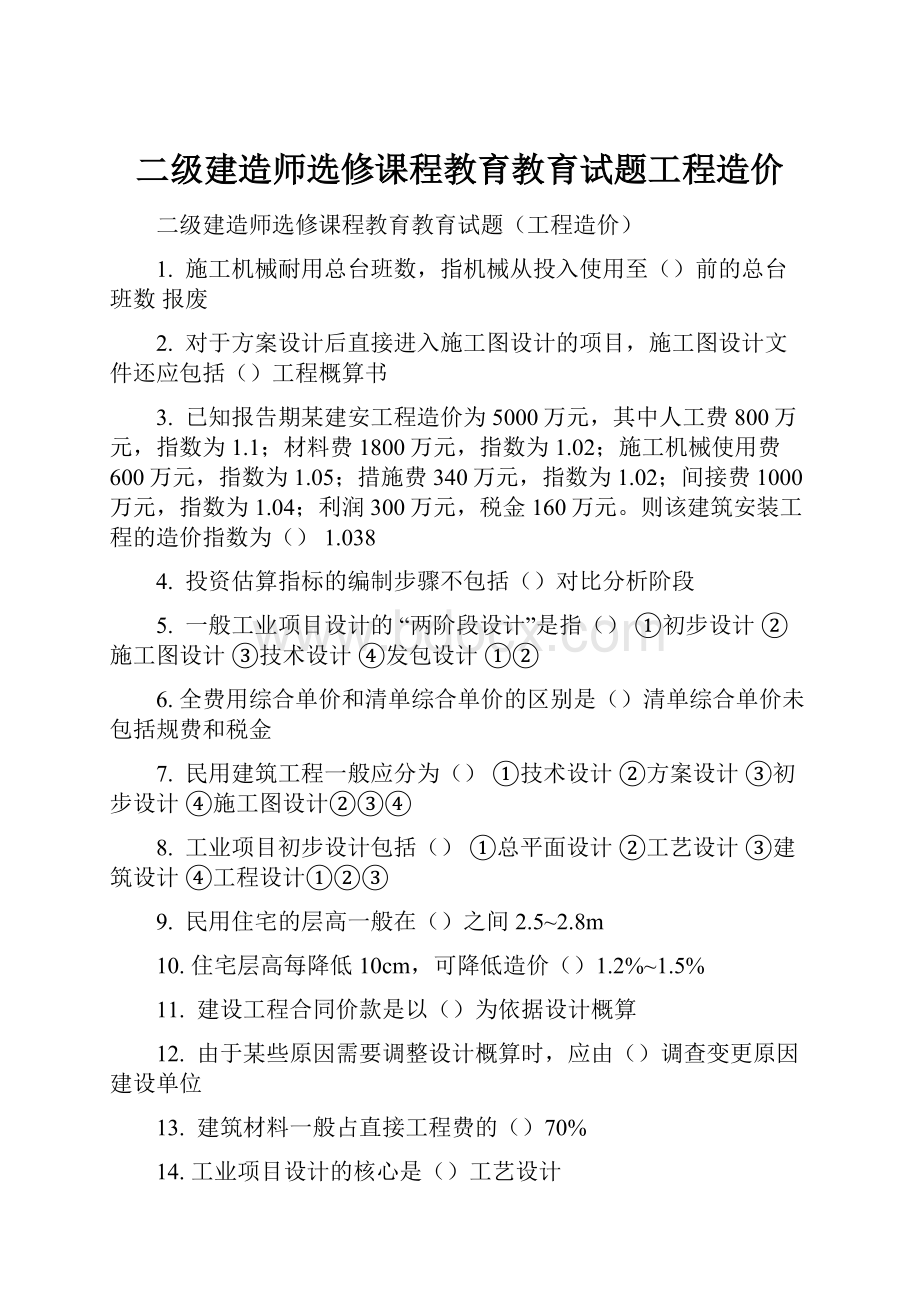 二级建造师选修课程教育教育试题工程造价

二级建造师选修课程教育教育试题（工程造价）

1. 施工机械耐用总台班数，指机械从投入使用至（）前的总台班数 报废

2. 对于方案设计后直接进入施工图设计的项目，施工图设计文件还应包括（）工程概算书

3. 已知报告期某建安工程造价为5000万元，其中人工费800万元，指数为1.1；材料费1800万元，指数为1.02；施工机械使用费600万元，指数为1.05；措施费340万元，指数为1.02；间接费1000万元，指数为1.04；利润300万元，税金160万元。则该建筑安装工程的造价指数为（） 1.038

4. 投资估算指标的编制步骤不包括（）对比分析阶段

5. 一般工业项目设计的“两阶段设计”是指（） ①初步设计 ②施工图设计 ③技术设计 ④发包设计 ①②

6. 全费用综合单价和清单综合单价的区别是（）清单综合单价未包括规费和税金

7. 民用建筑工程一般应分为（） ①技术设计 ②方案设计 ③初步设计 ④施工图设计②③④

8. 工业项目初步设计包括（） ①总平面设计 ②工艺设计 ③建筑设计 ④工程设计①②③

9. 民用住宅的层高一般在（）之间 2.5~2.8m

10. 住宅层高每降低10cm，可降低造价（）1.2%~1.5%

11. 建设工程合同价款是以（）为依据设计概算

12. 由于某些原因需要调整设计概算时，应由（）调查变更原因 建设单位

13. 建筑材料一般占直接工程费的（）70%

14. 工业项目设计的核心是（）工艺设计